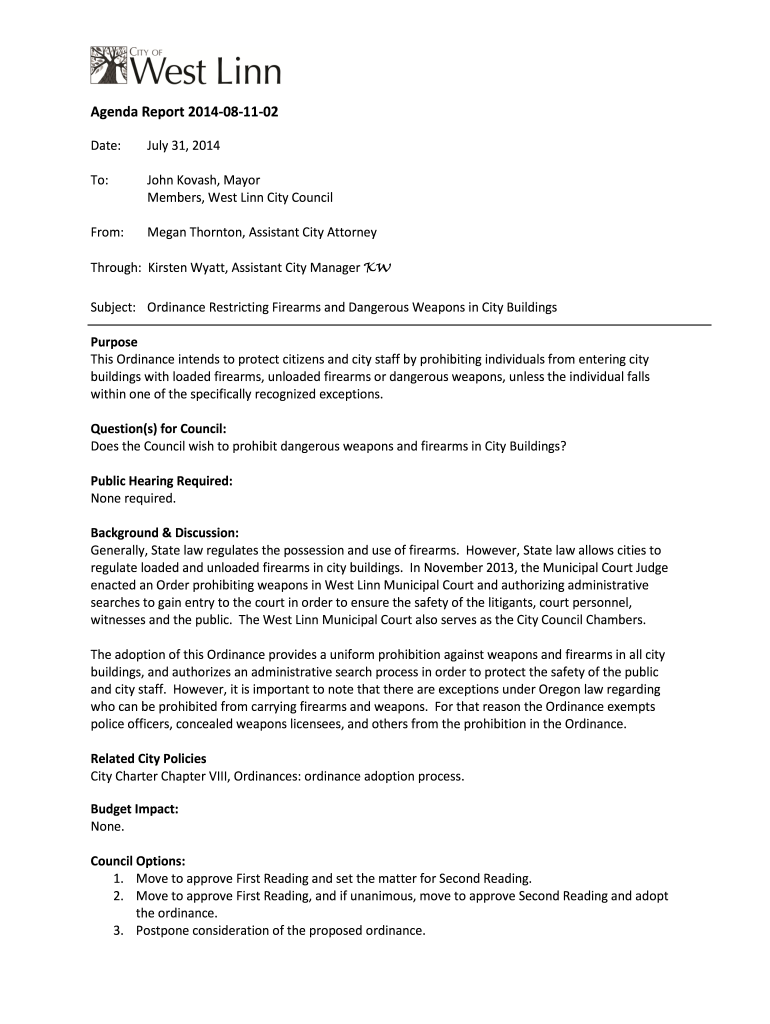 CITY OF
West Linn

Agenda Report 2014-08-11-02

Date: July 31, 2014

To: John Kovash, Mayor
Members, West Linn City Council

From: Megan Thornton, Assistant City Attorney

Through: Kirsten Wyatt, Assistant City Manager KW

Subject: Ordinance Restricting Firearms and Dangerous Weapons in City Buildings

Purpose
This Ordinance intends to protect citizens and city staff by prohibiting individuals from entering city buildings with loaded firearms, unloaded firearms or dangerous weapons, unless the individual falls within one of the specifically recognized exceptions.

Question(s) for Council:
Does the Council wish to prohibit dangerous weapons and firearms in City Buildings?

Public Hearing Required:
None required.

Background & Discussion:
Generally, State law regulates the possession and use of firearms. However, State law allows cities to regulate loaded and unloaded firearms in city buildings. In November 2013, the Municipal Court Judge enacted an Order prohibiting weapons in West Linn Municipal Court and authorizing administrative searches to gain entry to the court in order to ensure the safety of the litigants, court personnel, witnesses and the public. The West Linn Municipal Court also serves as the City Council Chambers.

The adoption of this Ordinance provides a uniform prohibition against weapons and firearms in all city buildings, and authorizes an administrative search process in order to protect the safety of the public and city staff. However, it is important to note that there are exceptions under Oregon law regarding who can be prohibited from carrying firearms and weapons. For that reason the Ordinance exempts police officers, concealed weapons licensees, and others from the prohibition in the Ordinance.

Related City Policies
City Charter Chapter VIII, Ordinances: ordinance adoption process.

Budget Impact:
None.

Council Options:
1. Move to approve First Reading and set the matter for Second Reading.
2. Move to approve First Reading, and if unanimous, move to approve Second Reading and adopt the ordinance.
3. Postpone consideration of the proposed ordinance.